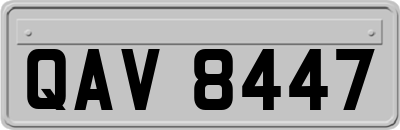 QAV 8447